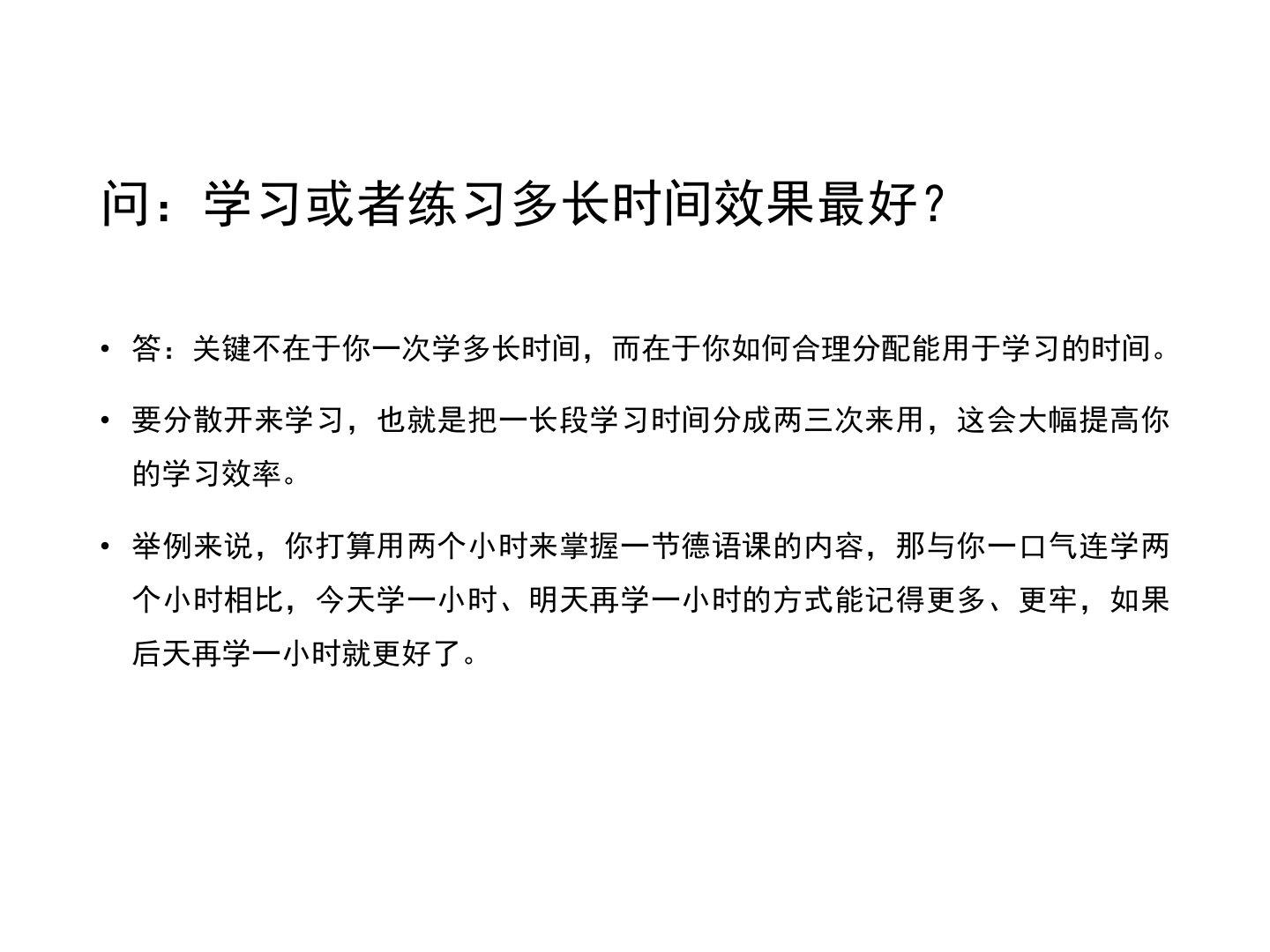 问：学习或者练习多长时间效果最好？

• 答：关键不在于你一次学多长时间，而在于你如何合理分配能用于学习的时间。

• 要分散开来学习，也就是把一长段学习时间分成两三次来用，这会大幅提高你的学习效率。

• 举例来说，你打算用两个小时来掌握一节德语课的内容，那与你一口气连学两个小时相比，今天学一小时、明天再学一小时的方式能记得更多、更牢，如果后天再学一小时就更好了。